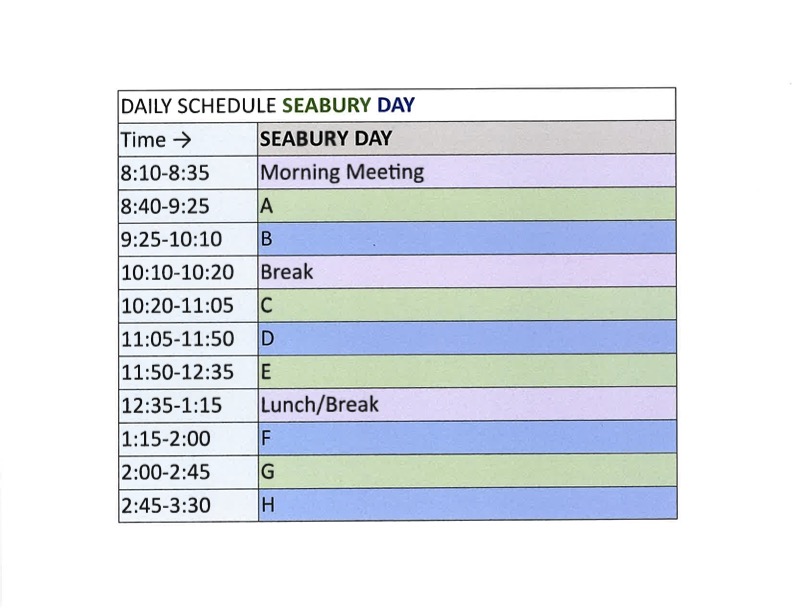 DAILY SCHEDULE SEABURY DAY

| Time → | SEABURY DAY |
|---|---|
| 8:10-8:35 | Morning Meeting |
| 8:40-9:25 | A |
| 9:25-10:10 | B |
| 10:10-10:20 | Break |
| 10:20-11:05 | C |
| 11:05-11:50 | D |
| 11:50-12:35 | E |
| 12:35-1:15 | Lunch/Break |
| 1:15-2:00 | F |
| 2:00-2:45 | G |
| 2:45-3:30 | H |